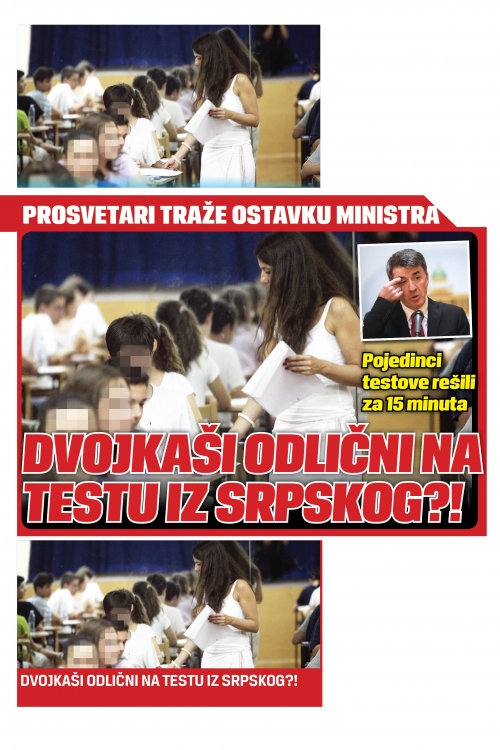 PROSVETARI TRAŽE OSTAVKU MINISTRA

Pojedinci testove rešili za 15 minuta

DVOJKAŠI ODLIČNI NA TESTU IZ SRPSKOG?!

DVOJKAŠI ODLIČNI NA TESTU IZ SRPSKOG?!